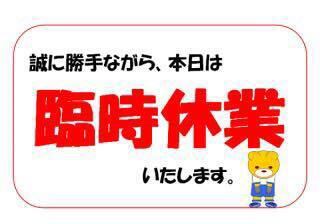 誠に勝手ながら、本日は

臨時休業

いたします。